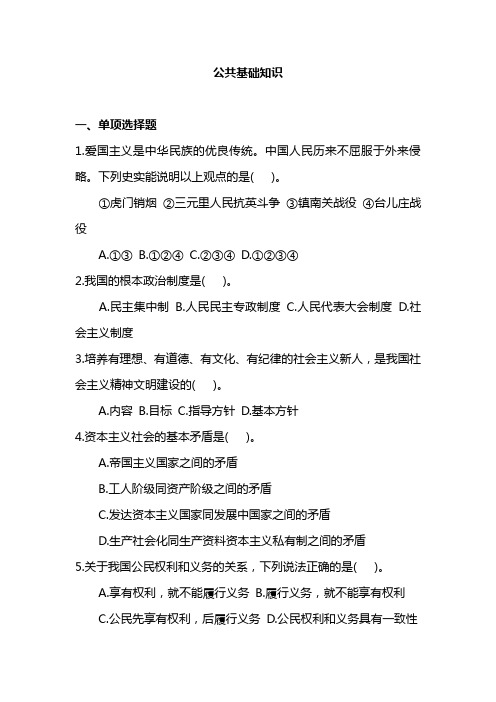 公共基础知识

一、单项选择题

1.爱国主义是中华民族的优良传统。中国人民历来不屈服于外来侵略。下列史实能说明以上观点的是(　)。

①虎门销烟 ②三元里人民抗英斗争 ③镇南关战役 ④台儿庄战役

A.①③ B.①②④ C.②③④ D.①②③④

2.我国的根本政治制度是(　)。

A.民主集中制 B.人民民主专政制度 C.人民代表大会制度 D.社会主义制度

3.培养有理想、有道德、有文化、有纪律的社会主义新人，是我国社会主义精神文明建设的(　)。

A.内容 B.目标 C.指导方针 D.基本方针

4.资本主义社会的基本矛盾是(　)。

A.帝国主义国家之间的矛盾

B.工人阶级同资产阶级之间的矛盾

C.发达资本主义国家同发展中国家之间的矛盾

D.生产社会化同生产资料资本主义私有制之间的矛盾

5.关于我国公民权利和义务的关系，下列说法正确的是(　)。

A.享有权利，就不能履行义务 B.履行义务，就不能享有权利

C.公民先享有权利，后履行义务 D.公民权利和义务具有一致性